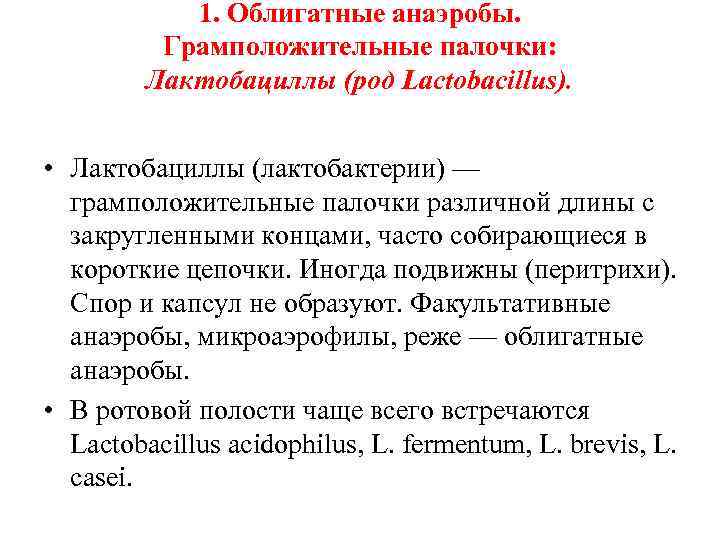 1. Облигатные анаэробы.
Грамположительные палочки:
Лактобациллы (род Lactobacillus).

• Лактобациллы (лактобактерии) — грамположительные палочки различной длины с закругленными концами, часто собирающиеся в короткие цепочки. Иногда подвижны (перитрихи). Спор и капсул не образуют. Факультативные анаэробы, микроаэрофилы, реже — облигатные анаэробы.
• В ротовой полости чаще всего встречаются Lactobacillus acidophilus, L. fermentum, L. brevis, L. casei.